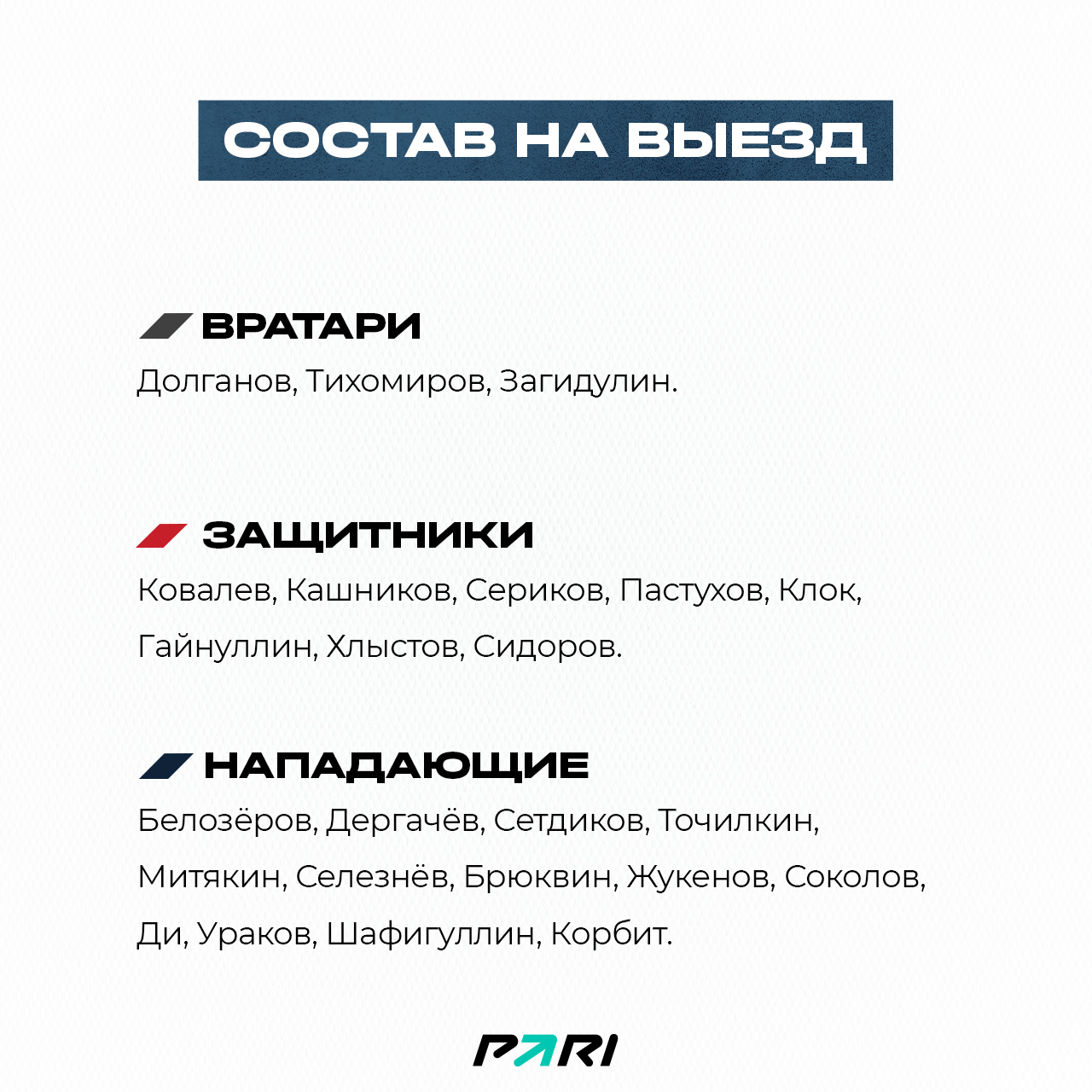 СОСТАВ НА ВЫЕЗД

ВРАТАРИ
Долганов, Тихомиров, Загидулин.

ЗАЩИТНИКИ
Ковалев, Кашников, Сериков, Пастухов, Клок, Гайнуллин, Хлыстов, Сидоров.

НАПАДАЮЩИЕ
Белозёров, Дергачёв, Сетдиков, Точилкин, Митякин, Селезнёв, Брюквин, Жукенов, Соколов, Ди, Ураков, Шафигуллин, Корбит.

PARI